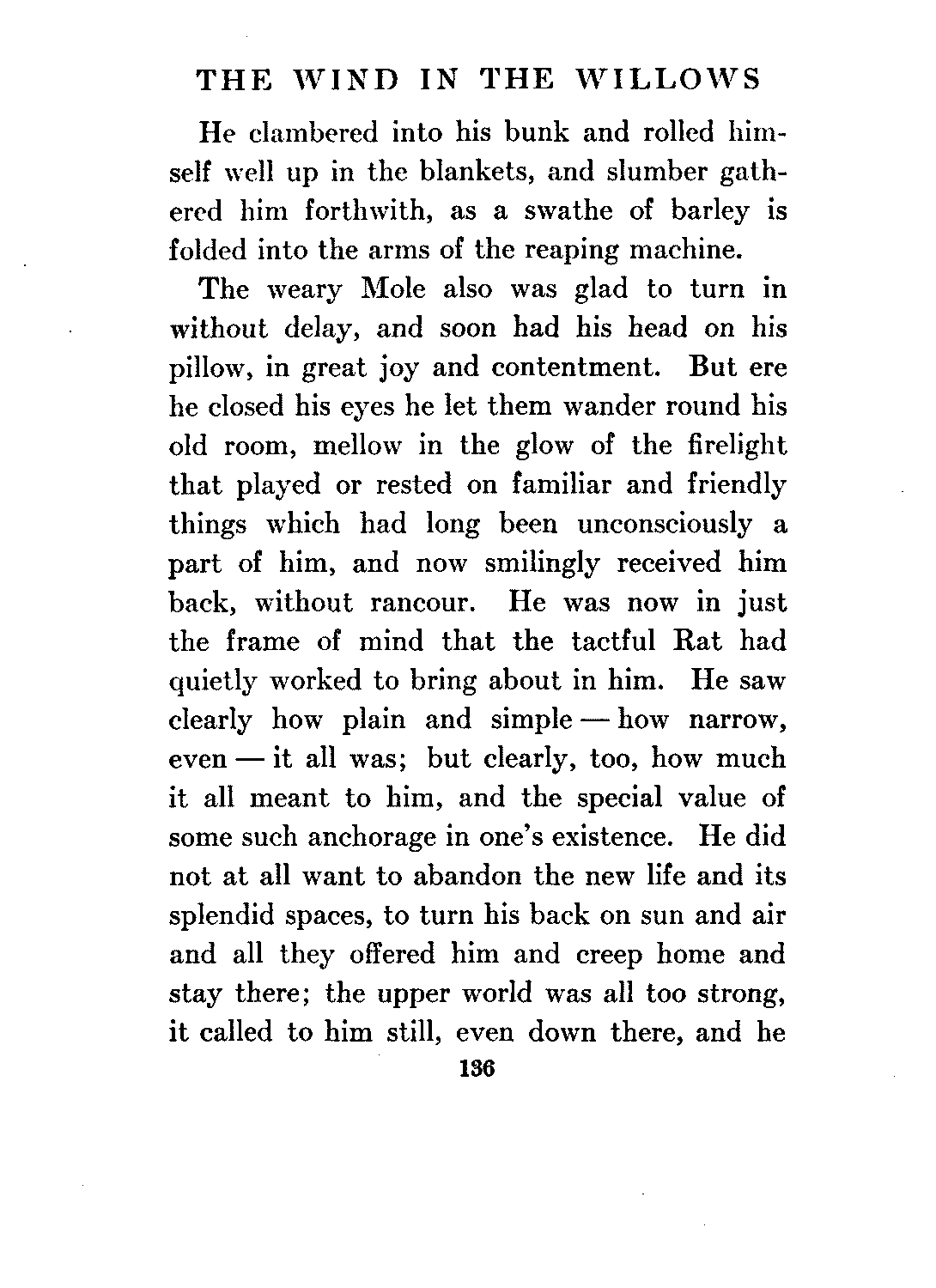 THE WIND IN THE WILLOWS

He clambered into his bunk and rolled himself well up in the blankets, and slumber gathered him forthwith, as a swathe of barley is folded into the arms of the reaping machine.

The weary Mole also was glad to turn in without delay, and soon had his head on his pillow, in great joy and contentment. But ere he closed his eyes he let them wander round his old room, mellow in the glow of the firelight that played or rested on familiar and friendly things which had long been unconsciously a part of him, and now smilingly received him back, without rancour. He was now in just the frame of mind that the tactful Rat had quietly worked to bring about in him. He saw clearly how plain and simple — how narrow, even — it all was; but clearly, too, how much it all meant to him, and the special value of some such anchorage in one's existence. He did not at all want to abandon the new life and its splendid spaces, to turn his back on sun and air and all they offered him and creep home and stay there; the upper world was all too strong, it called to him still, even down there, and he

136